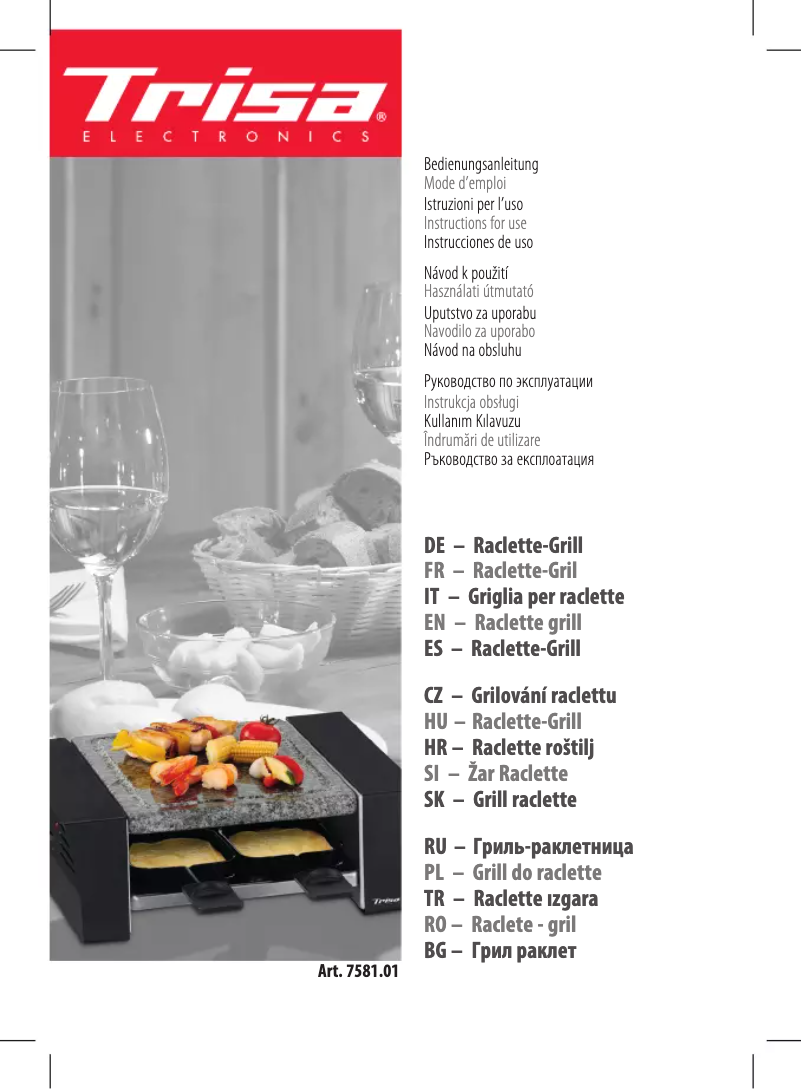 Trisa®
ELECTRONICS

Bedienungsanleitung
Mode d'emploi
Istruzioni per l'uso
Instructions for use
Instrucciones de uso

Návod k použití
Használati útmutató
Uputstvo za uporabu
Navodilo za uporabo
Návod na obsluhu

Руководство по эксплуатации
Instrukcja obsługi
Kullanım Kılavuzu
Îndrumări de utilizare
Ръководство за експлоатация

DE – Raclette-Grill
FR – Raclette-Gril
IT – Griglia per raclette
EN – Raclette grill
ES – Raclette-Grill

CZ – Grilování raclettu
HU – Raclette-Grill
HR – Raclette roštilj
SI – Žar Raclette
SK – Grill raclette

RU – Гриль-раклетница
PL – Grill do raclette
TR – Raclette ızgara
RO – Raclete - gril
BG – Грил раклет

Trisa

Art. 7581.01